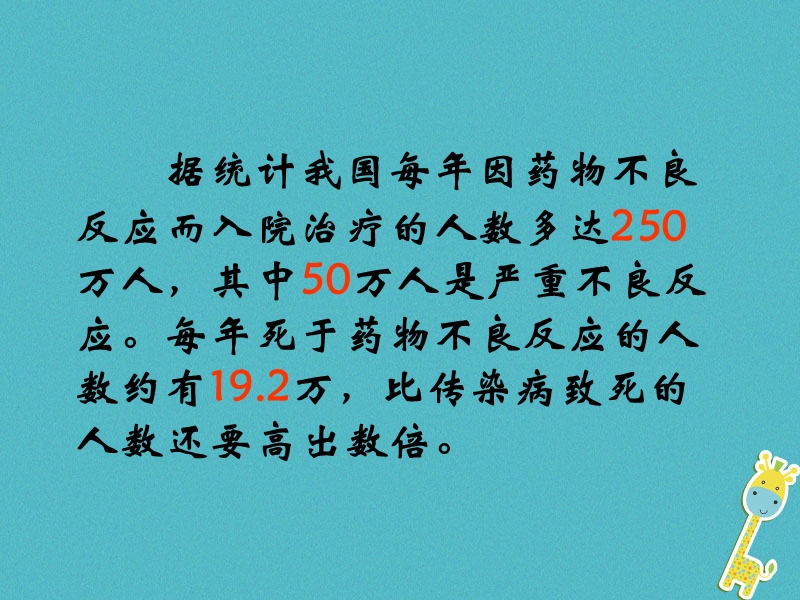 据统计我国每年因药物不良反应而入院治疗的人数多达250万人，其中50万人是严重不良反应。每年死于药物不良反应的人数约有19.2万，比传染病致死的人数还要高出数倍。